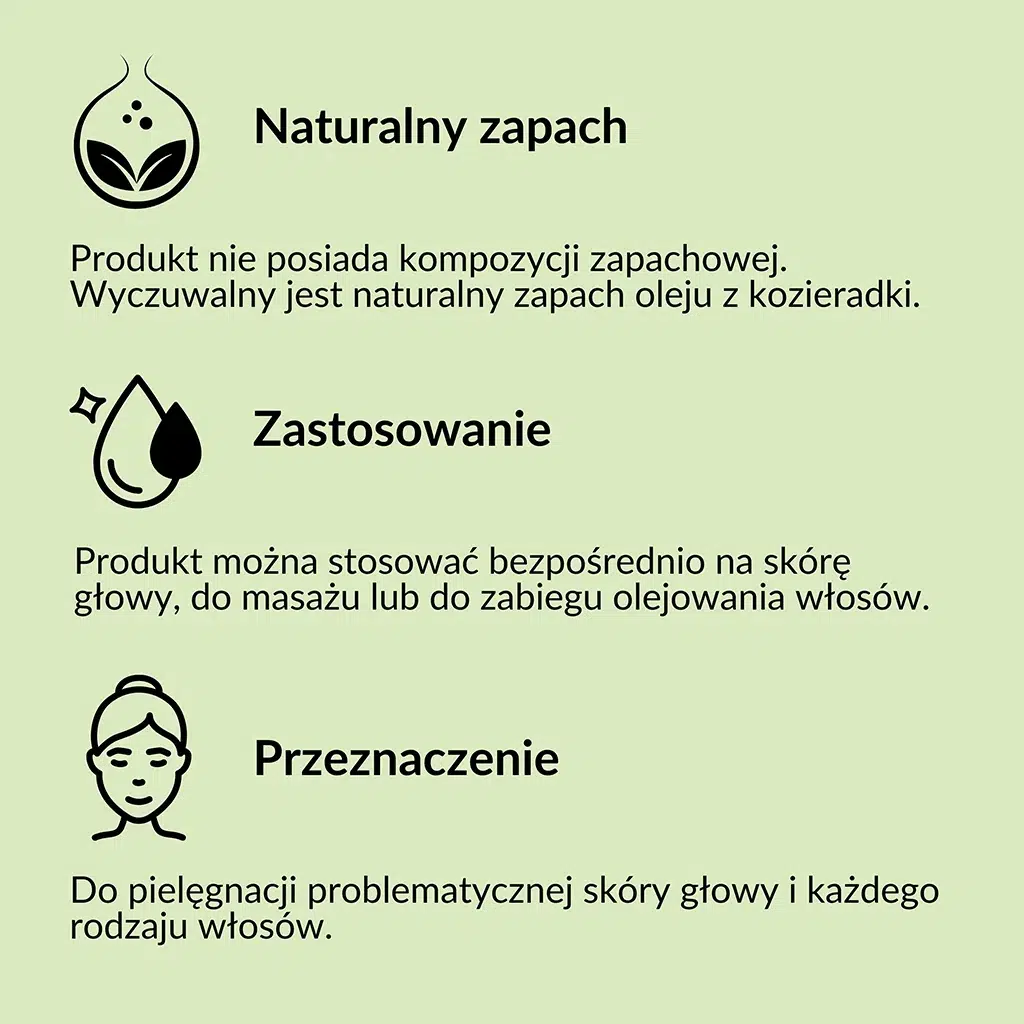 Naturalny zapach

Produkt nie posiada kompozycji zapachowej. Wyczuwalny jest naturalny zapach oleju z kozieradki.

Zastosowanie

Produkt można stosować bezpośrednio na skórę głowy, do masażu lub do zabiegu olejowania włosów.

Przeznaczenie

Do pielęgnacji problematycznej skóry głowy i każdego rodzaju włosów.